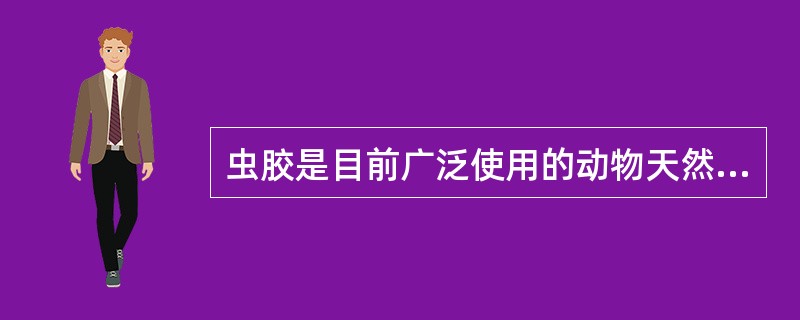 虫胶是目前广泛使用的动物天然...